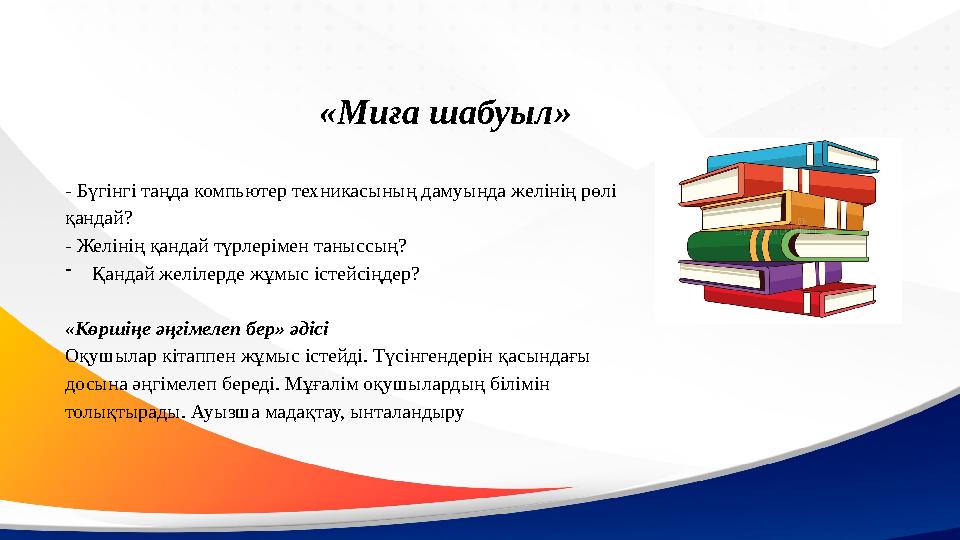 «Миға шабуыл»

- Бүгінгі таңда компьютер техникасының дамуында желінің рөлі қандай?
- Желінің қандай түрлерімен таныссың?
- Қандай желілерде жұмыс істейсіңдер?

«Көршіңе әңгімелеп бер» әдісі
Оқушылар кітаппен жұмыс істейді. Түсінгендерін қасындағы досына әңгімелеп береді. Мұғалім оқушылардың білімін толықтырады. Ауызша мадақтау, ынталандыру